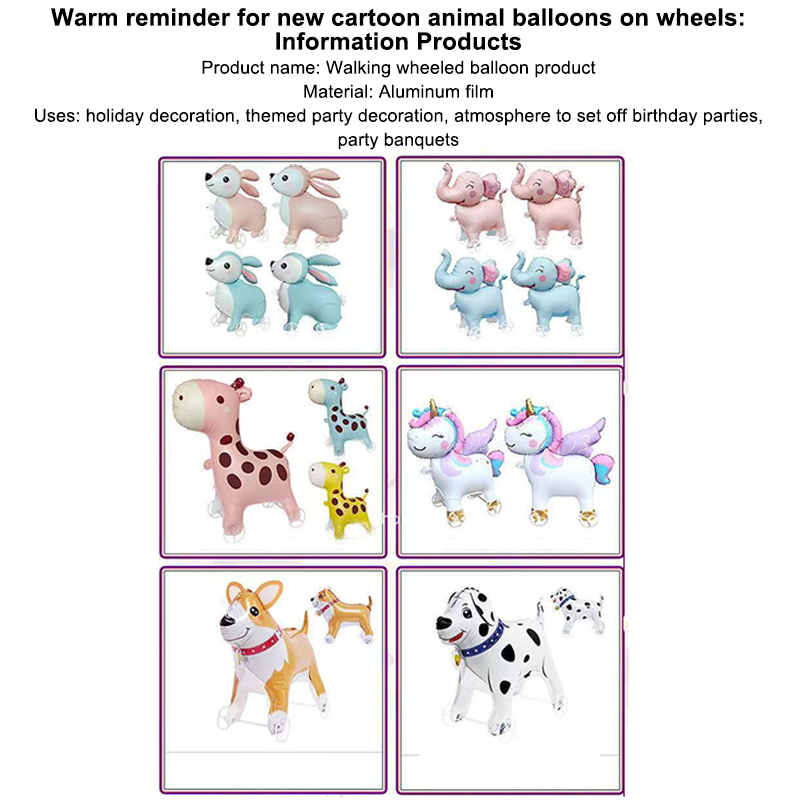 Warm reminder for new cartoon animal balloons on wheels: Information Products

Product name: Walking wheeled balloon product

Material: Aluminum film

Uses: holiday decoration, themed party decoration, atmosphere to set off birthday parties, party banquets